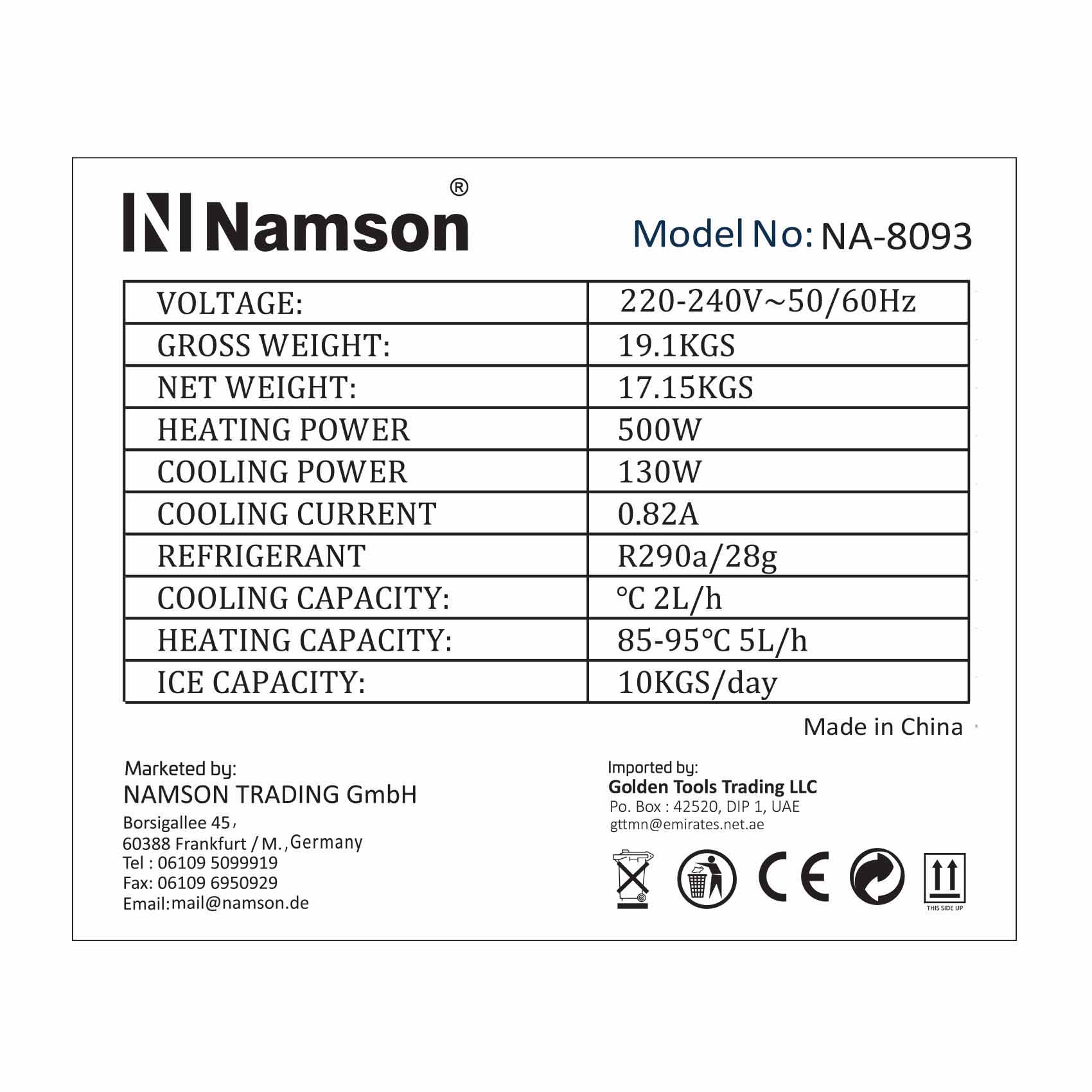 Namson®

Model No: NA-8093

| VOLTAGE: | 220-240V~50/60Hz |
|---|---|
| GROSS WEIGHT: | 19.1KGS |
| NET WEIGHT: | 17.15KGS |
| HEATING POWER | 500W |
| COOLING POWER | 130W |
| COOLING CURRENT | 0.82A |
| REFRIGERANT | R290a/28g |
| COOLING CAPACITY: | ℃ 2L/h |
| HEATING CAPACITY: | 85-95℃ 5L/h |
| ICE CAPACITY: | 10KGS/day |

Made in China

Marketed by:
NAMSON TRADING GmbH
Borsigallee 45,
60388 Frankfurt / M., Germany
Tel : 06109 5099919
Fax: 06109 6950929
Email:mail@namson.de

Imported by:
Golden Tools Trading LLC
Po. Box : 42520, DIP 1, UAE
gttmn@emirates.net.ae

CE

THIS SIDE UP